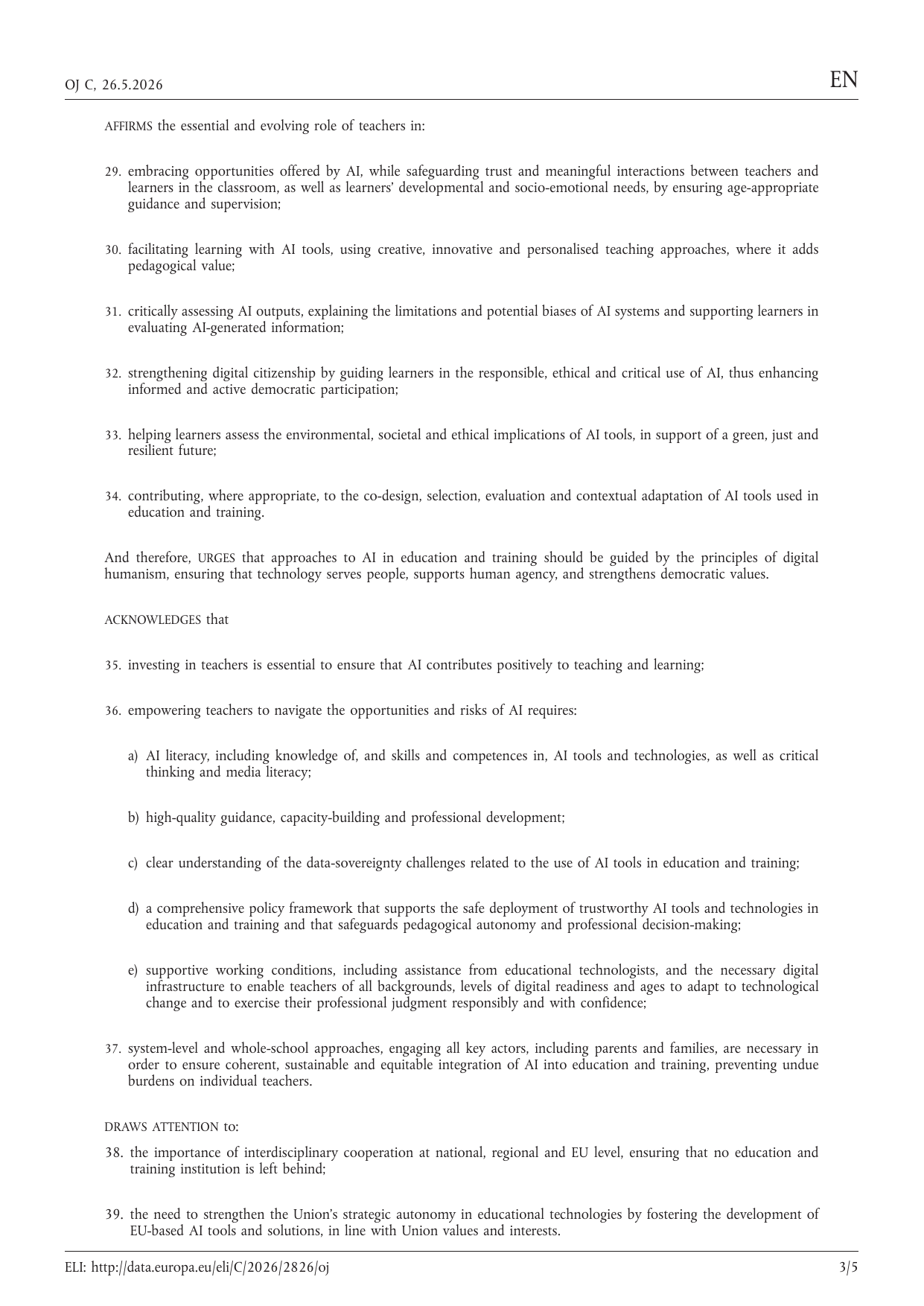 OJ C, 26.5.2026

EN

AFFIRMS the essential and evolving role of teachers in:

29. embracing opportunities offered by AI, while safeguarding trust and meaningful interactions between teachers and learners in the classroom, as well as learners' developmental and socio-emotional needs, by ensuring age-appropriate guidance and supervision;

30. facilitating learning with AI tools, using creative, innovative and personalised teaching approaches, where it adds pedagogical value;

31. critically assessing AI outputs, explaining the limitations and potential biases of AI systems and supporting learners in evaluating AI-generated information;

32. strengthening digital citizenship by guiding learners in the responsible, ethical and critical use of AI, thus enhancing informed and active democratic participation;

33. helping learners assess the environmental, societal and ethical implications of AI tools, in support of a green, just and resilient future;

34. contributing, where appropriate, to the co-design, selection, evaluation and contextual adaptation of AI tools used in education and training.

And therefore, URGES that approaches to AI in education and training should be guided by the principles of digital humanism, ensuring that technology serves people, supports human agency, and strengthens democratic values.

ACKNOWLEDGES that

35. investing in teachers is essential to ensure that AI contributes positively to teaching and learning;

36. empowering teachers to navigate the opportunities and risks of AI requires:

a) AI literacy, including knowledge of, and skills and competences in, AI tools and technologies, as well as critical thinking and media literacy;

b) high-quality guidance, capacity-building and professional development;

c) clear understanding of the data-sovereignty challenges related to the use of AI tools in education and training;

d) a comprehensive policy framework that supports the safe deployment of trustworthy AI tools and technologies in education and training and that safeguards pedagogical autonomy and professional decision-making;

e) supportive working conditions, including assistance from educational technologists, and the necessary digital infrastructure to enable teachers of all backgrounds, levels of digital readiness and ages to adapt to technological change and to exercise their professional judgment responsibly and with confidence;

37. system-level and whole-school approaches, engaging all key actors, including parents and families, are necessary in order to ensure coherent, sustainable and equitable integration of AI into education and training, preventing undue burdens on individual teachers.

DRAWS ATTENTION to:

38. the importance of interdisciplinary cooperation at national, regional and EU level, ensuring that no education and training institution is left behind;

39. the need to strengthen the Union's strategic autonomy in educational technologies by fostering the development of EU-based AI tools and solutions, in line with Union values and interests.

ELI: http://data.europa.eu/eli/C/2026/2826/oj

3/5